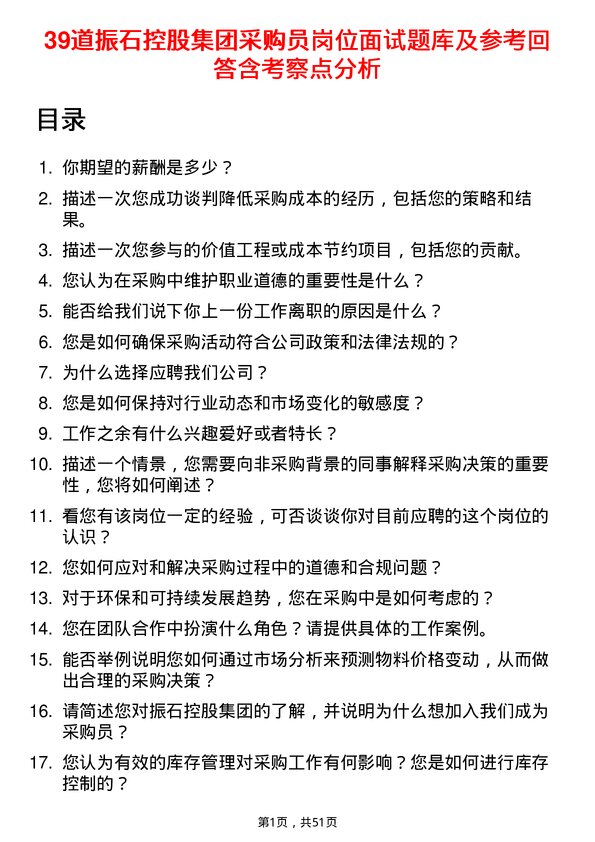 39道振石控股集团采购员岗位面试题库及参考回答含考察点分析

目录

1. 你期望的薪酬是多少？
2. 描述一次您成功谈判降低采购成本的经历，包括您的策略和结果。
3. 描述一次您参与的价值工程或成本节约项目，包括您的贡献。
4. 您认为在采购中维护职业道德的重要性是什么？
5. 能否给我们说下你上一份工作离职的原因是什么？
6. 您是如何确保采购活动符合公司政策和法律法规的？
7. 为什么选择应聘我们公司？
8. 您是如何保持对行业动态和市场变化的敏感度？
9. 工作之余有什么兴趣爱好或者特长？
10. 描述一个情景，您需要向非采购背景的同事解释采购决策的重要性，您将如何阐述？
11. 看您有该岗位一定的经验，可否谈谈你对目前应聘的这个岗位的认识？
12. 您如何应对和解决采购过程中的道德和合规问题？
13. 对于环保和可持续发展趋势，您在采购中是如何考虑的？
14. 您在团队合作中扮演什么角色？请提供具体的工作案例。
15. 能否举例说明您如何通过市场分析来预测物料价格变动，从而做出合理的采购决策？
16. 请简述您对振石控股集团的了解，并说明为什么想加入我们成为采购员？
17. 您认为有效的库存管理对采购工作有何影响？您是如何进行库存控制的？

第1页，共51页